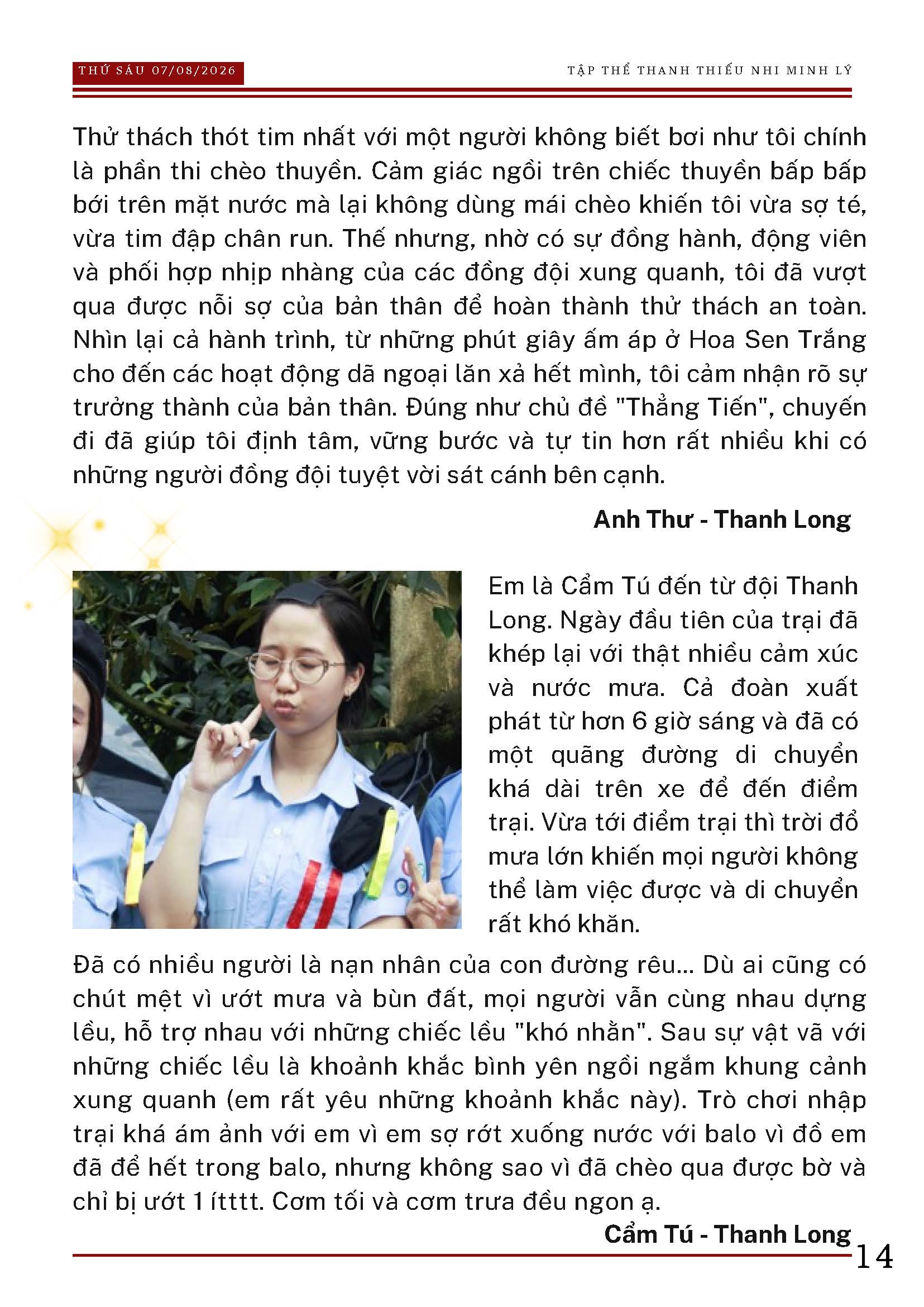 THỨ SÁU 07/08/2026

TẬP THỂ THANH THIẾU NHI MINH LÝ

Thử thách thót tim nhất với một người không biết bơi như tôi chính là phần thi chèo thuyền. Cảm giác ngồi trên chiếc thuyền bấp bấp bới trên mặt nước mà lại không dùng mái chèo khiến tôi vừa sợ té, vừa tim đập chân run. Thế nhưng, nhờ có sự đồng hành, động viên và phối hợp nhịp nhàng của các đồng đội xung quanh, tôi đã vượt qua được nỗi sợ của bản thân để hoàn thành thử thách an toàn. Nhìn lại cả hành trình, từ những phút giây ấm áp ở Hoa Sen Trắng cho đến các hoạt động dã ngoại lăn xả hết mình, tôi cảm nhận rõ sự trưởng thành của bản thân. Đúng như chủ đề "Thẳng Tiến", chuyến đi đã giúp tôi định tâm, vững bước và tự tin hơn rất nhiều khi có những người đồng đội tuyệt vời sát cánh bên cạnh.

Anh Thư - Thanh Long

Em là Cẩm Tú đến từ đội Thanh Long. Ngày đầu tiên của trại đã khép lại với thật nhiều cảm xúc và nước mưa. Cả đoàn xuất phát từ hơn 6 giờ sáng và đã có một quãng đường di chuyển khá dài trên xe để đến điểm trại. Vừa tới điểm trại thì trời đổ mưa lớn khiến mọi người không thể làm việc được và di chuyển rất khó khăn.

Đã có nhiều người là nạn nhân của con đường rêu... Dù ai cũng có chút mệt vì ướt mưa và bùn đất, mọi người vẫn cùng nhau dựng lều, hỗ trợ nhau với những chiếc lều "khó nhằn". Sau sự vật vã với những chiếc lều là khoảnh khắc bình yên ngồi ngắm khung cảnh xung quanh (em rất yêu những khoảnh khắc này). Trò chơi nhập trại khá ám ảnh với em vì em sợ rớt xuống nước với balo vì đồ em đã để hết trong balo, nhưng không sao vì đã chèo qua được bờ và chỉ bị ướt 1 ítttt. Cơm tối và cơm trưa đều ngon ạ.

Cẩm Tú - Thanh Long

14